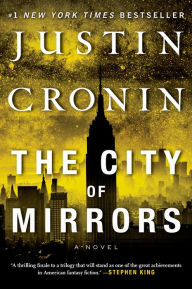 #1 NEW YORK TIMES BESTSELLER

JUSTIN CRONIN

THE CITY OF MIRRORS

A NOVEL

"A thrilling finale to a trilogy that will stand as one of the great achievements in American fantasy fiction." —STEPHEN KING